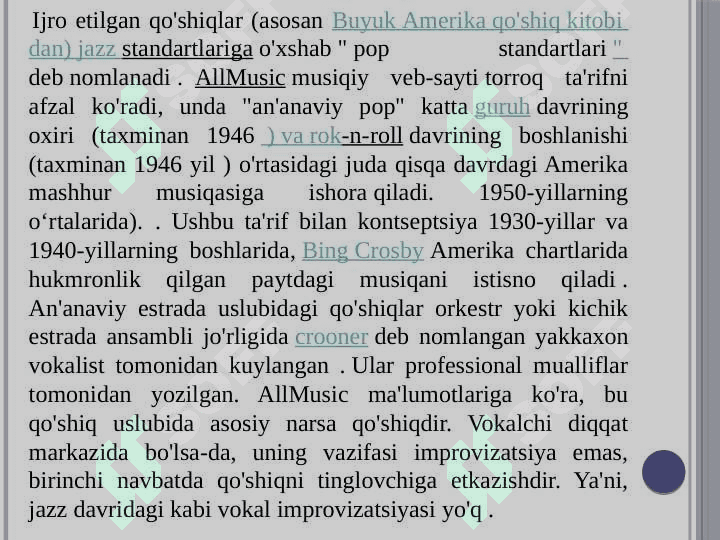 Ijro etilgan qo'shiqlar (asosan Buyuk Amerika qo'shiq kitobi dan) jazz standartlariga o'xshab " pop standartlari " deb nomlanadi . AllMusic musiqiy veb-sayti torroq ta'rifni afzal ko'radi, unda "an'anaviy pop" katta guruh davrining oxiri (taxminan 1946 ) va rok-n-roll davrining boshlanishi (taxminan 1946 yil ) o'rtasidagi juda qisqa davrdagi Amerika mashhur musiqasiga ishora qiladi. 1950-yillarning o‘rtalarida). . Ushbu ta'rif bilan kontseptsiya 1930-yillar va 1940-yillarning boshlarida, Bing Crosby Amerika chartlarida hukmronlik qilgan paytdagi musiqani istisno qiladi . An'anaviy estrada uslubidagi qo'shiqlar orkestr yoki kichik estrada ansambli jo'rligida crooner deb nomlangan yakkaxon vokalist tomonidan kuylangan . Ular professional mualliflar tomonidan yozilgan. AllMusic ma'lumotlariga ko'ra, bu qo'shiq uslubida asosiy narsa qo'shiqdir. Vokalchi diqqat markazida bo'lsa-da, uning vazifasi improvizatsiya emas, birinchi navbatda qo'shiqni tinglovchiga etkazishdir. Ya'ni, jazz davridagi kabi vokal improvizatsiyasi yo'q .